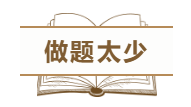 做题太少